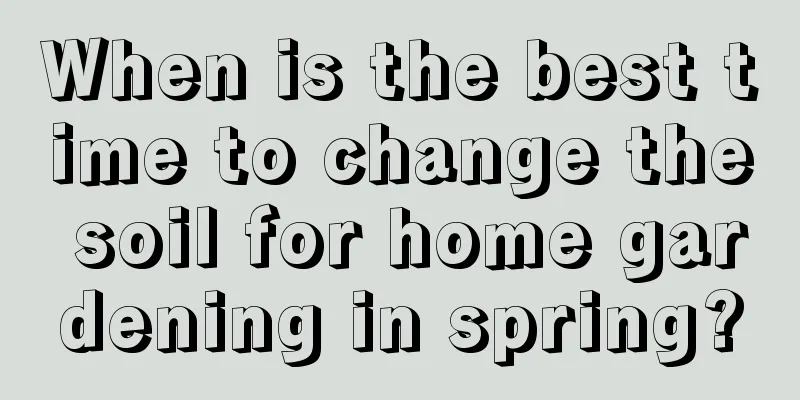 When is the best time to change the soil for home gardening in spring?